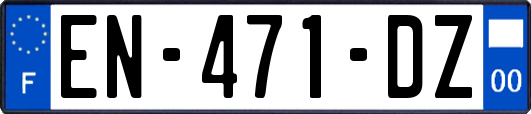 F
EN-471-DZ
00